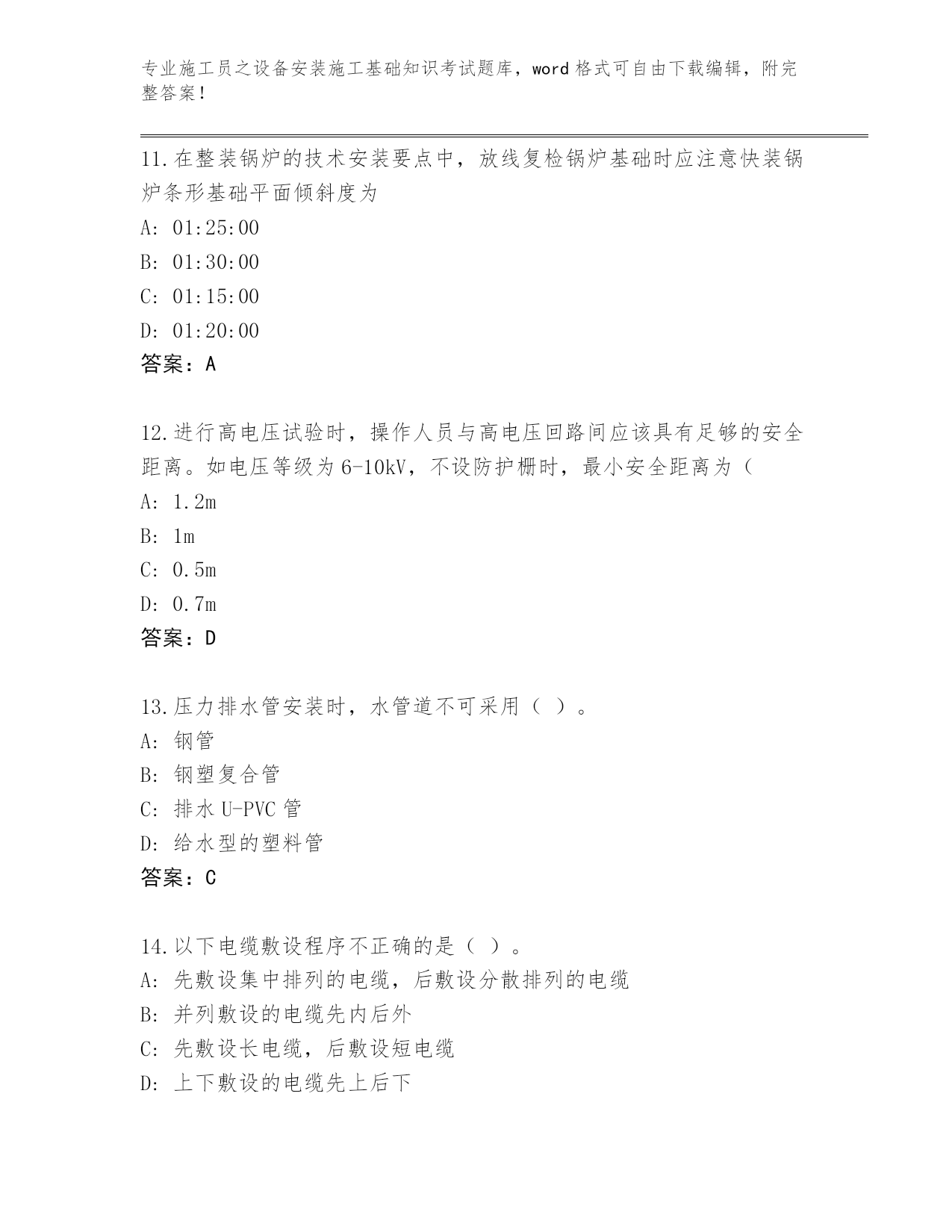 专业施工员之设备安装施工基础知识考试题库，word 格式可自由下载编辑，附完整答案！

11.在整装锅炉的技术安装要点中，放线复检锅炉基础时应注意快装锅炉条形基础平面倾斜度为

A: 01:25:00

B: 01:30:00

C: 01:15:00

D: 01:20:00

答案：A

12.进行高电压试验时，操作人员与高电压回路间应该具有足够的安全距离。如电压等级为 6-10kV，不设防护栅时，最小安全距离为（

A: 1.2m

B: 1m

C: 0.5m

D: 0.7m

答案：D

13.压力排水管安装时，水管道不可采用（ ）。

A: 钢管

B: 钢塑复合管

C: 排水 U-PVC 管

D: 给水型的塑料管

答案：C

14.以下电缆敷设程序不正确的是（ ）。

A: 先敷设集中排列的电缆，后敷设分散排列的电缆

B: 并列敷设的电缆先内后外

C: 先敷设长电缆，后敷设短电缆

D: 上下敷设的电缆先上后下